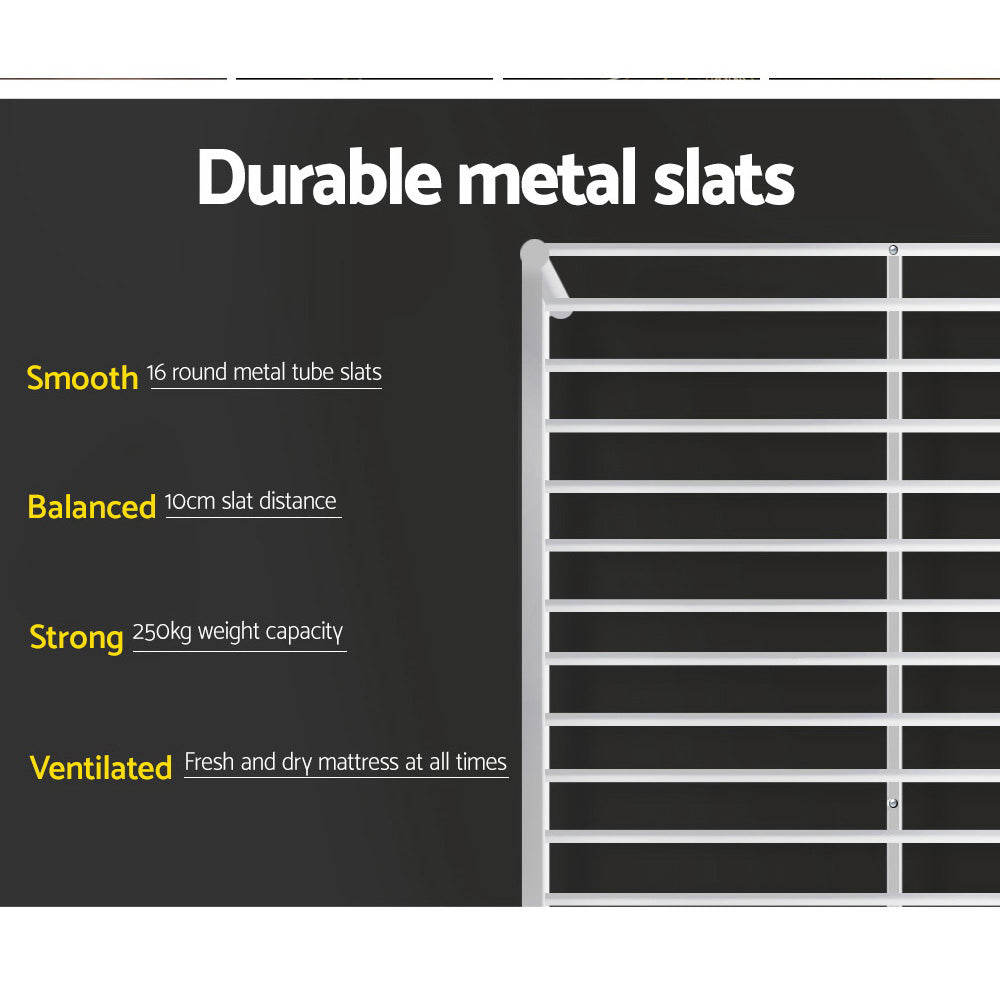 Durable metal slats

Smooth 16 round metal tube slats

Balanced 10cm slat distance

Strong 250kg weight capacity

Ventilated Fresh and dry mattress at all times